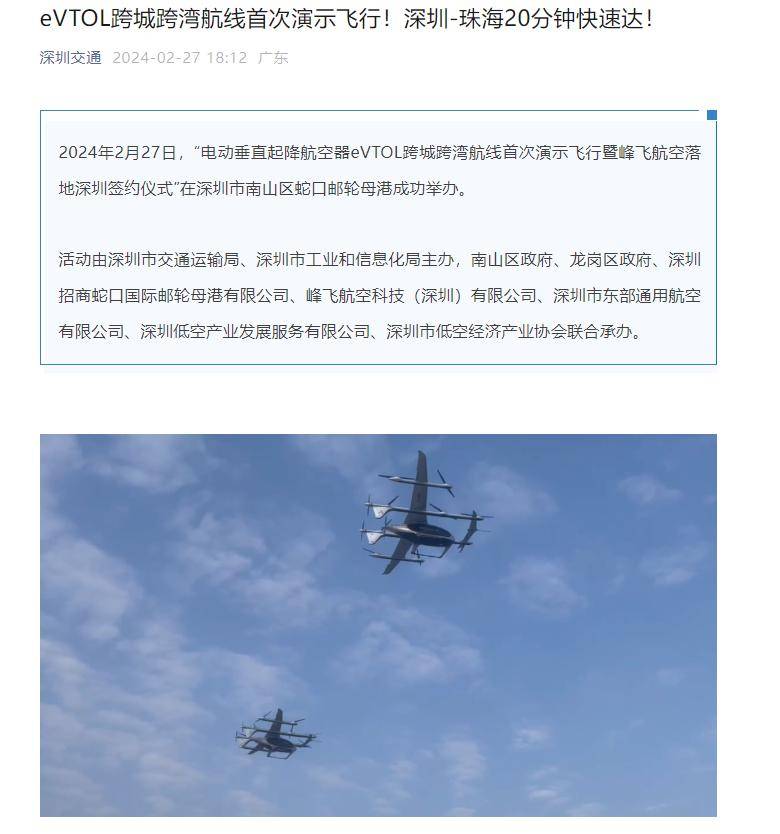 eVTOL跨城跨湾航线首次演示飞行！深圳-珠海20分钟快速达！

深圳交通 2024-02-27 18:12 广东

2024年2月27日，“电动垂直起降航空器eVTOL跨城跨湾航线首次演示飞行暨峰飞航空落地深圳签约仪式”在深圳市南山区蛇口邮轮母港成功举办。

活动由深圳市交通运输局、深圳市工业和信息化局主办，南山区政府、龙岗区政府、深圳招商蛇口国际邮轮母港有限公司、峰飞航空科技（深圳）有限公司、深圳市东部通用航空有限公司、深圳低空产业发展服务有限公司、深圳市低空经济产业协会联合承办。